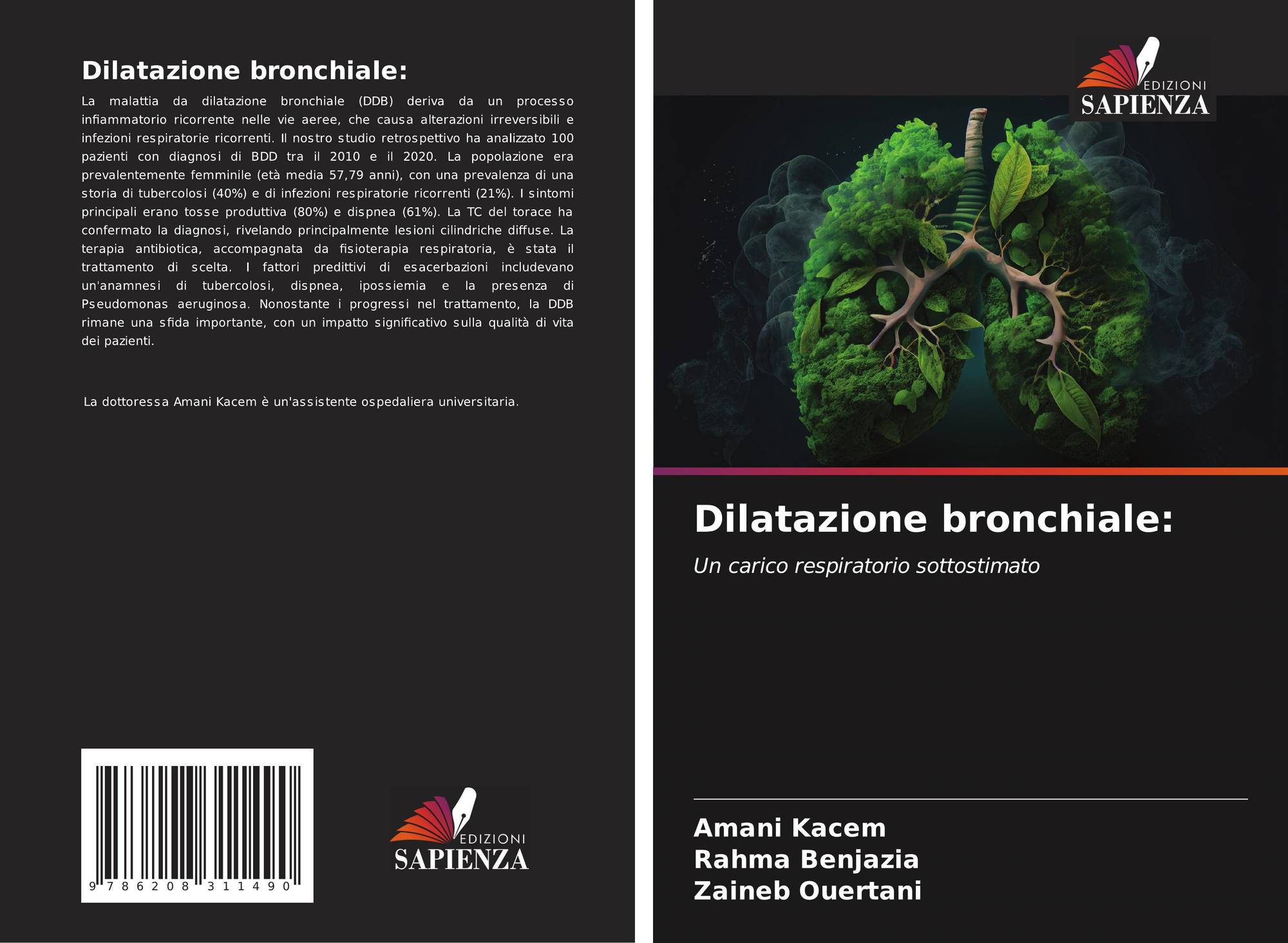 Dilatazione bronchiale:

La malattia da dilatazione bronchiale (DDB) deriva da un processo infiammatorio ricorrente nelle vie aeree, che causa alterazioni irreversibili e infezioni respiratorie ricorrenti. Il nostro studio retrospettivo ha analizzato 100 pazienti con diagnosi di BDD tra il 2010 e il 2020. La popolazione era prevalentemente femminile (età media 57,79 anni), con una prevalenza di una storia di tubercolosi (40%) e di infezioni respiratorie ricorrenti (21%). I sintomi principali erano tosse produttiva (80%) e dispnea (61%). La TC del torace ha confermato la diagnosi, rivelando principalmente lesioni cilindriche diffuse. La terapia antibiotica, accompagnata da fisioterapia respiratoria, è stata il trattamento di scelta. I fattori predittivi di esacerbazioni includevano un'anamnesi di tubercolosi, dispnea, ipossiemia e la presenza di Pseudomonas aeruginosa. Nonostante i progressi nel trattamento, la DDB rimane una sfida importante, con un impatto significativo sulla qualità di vita dei pazienti.

La dottoressa Amani Kacem è un'assistente ospedaliera universitaria.

9 786208 311490

EDIZIONI
SAPIENZA

EDIZIONI
SAPIENZA

Dilatazione bronchiale:

Un carico respiratorio sottostimato

Amani Kacem
Rahma Benjazia
Zaineb Ouertani